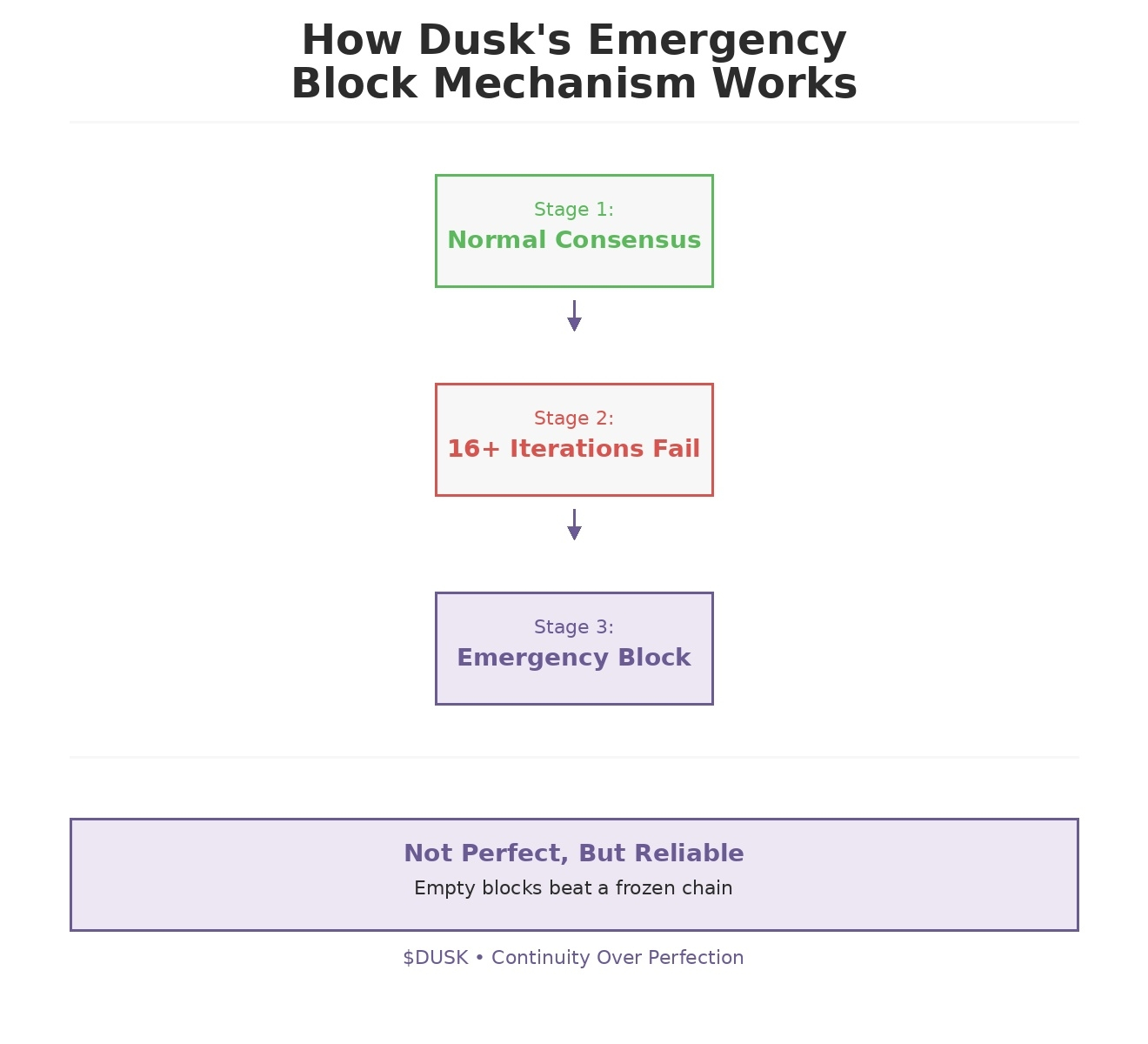 How Dusk's Emergency Block Mechanism Works

Stage 1:
Normal Consensus

Stage 2:
16+ Iterations Fail

Stage 3:
Emergency Block

Not Perfect, But Reliable
Empty blocks beat a frozen chain

\$DUSK • Continuity Over Perfection